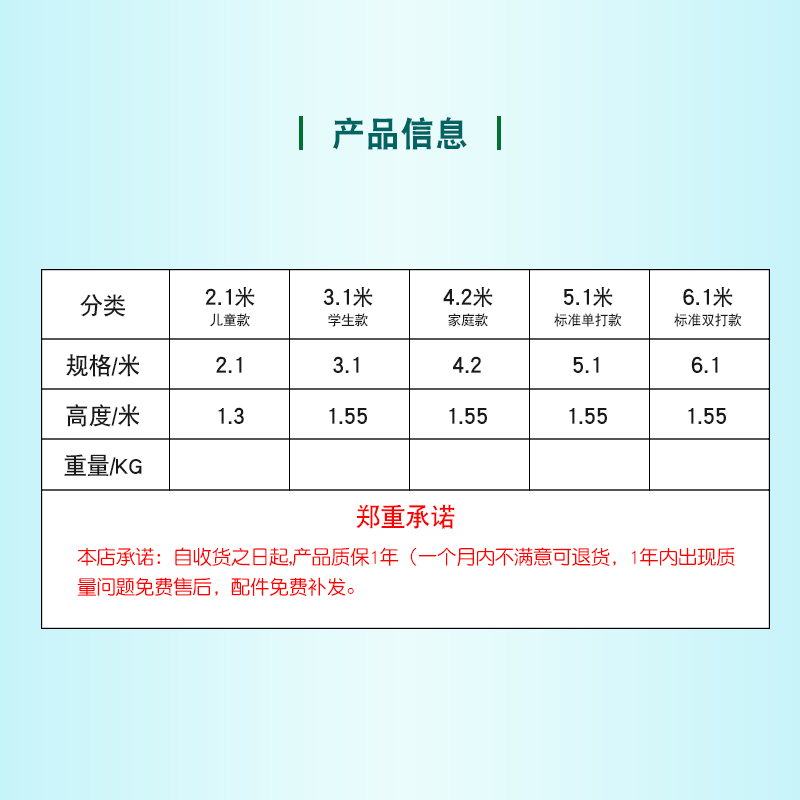 产品信息

| 分类 | 2.1米 儿童款 | 3.1米 学生款 | 4.2米 家庭款 | 5.1米 标准单打款 | 6.1米 标准双打款 |
|---|---|---|---|---|---|
| 规格/米 | 2.1 | 3.1 | 4.2 | 5.1 | 6.1 |
| 高度/米 | 1.3 | 1.55 | 1.55 | 1.55 | 1.55 |
| 重量/KG | | | | | |

郑重承诺

本店承诺：自收货之日起,产品质保1年（一个月内不满意可退货，1年内出现质量问题免费售后，配件免费补发。